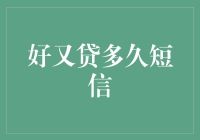 好又贷多久短信